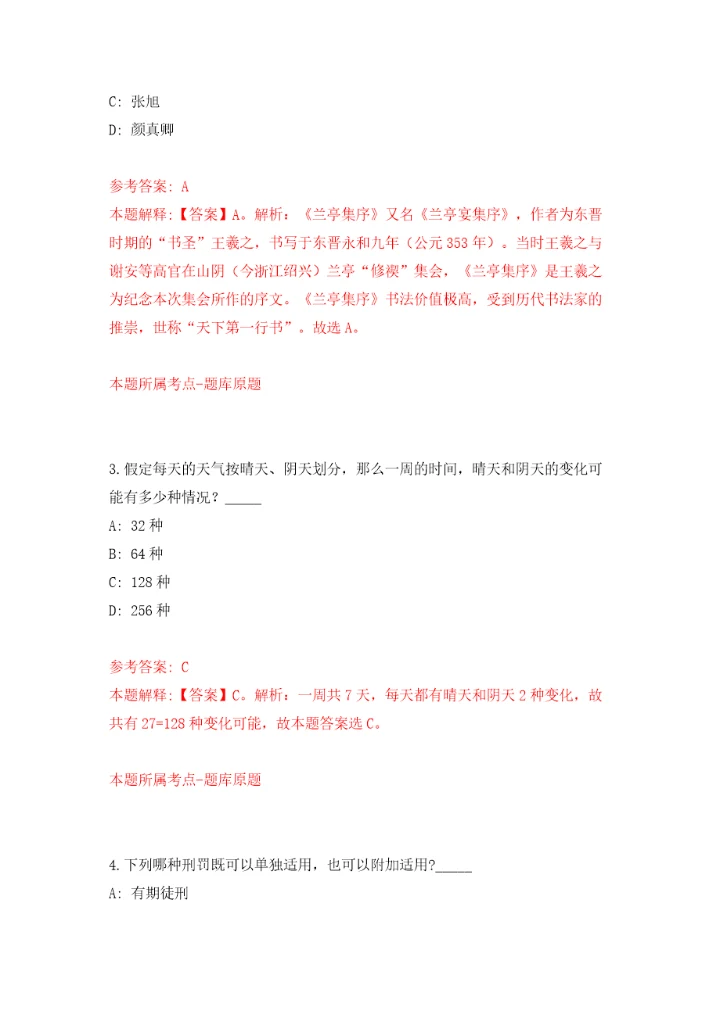 C: 张旭
D: 颜真卿

参考答案: A
本题解释:【答案】A。解析:《兰亭集序》又名《兰亭宴集序》，作者为东晋时期的“书圣”王羲之，书写于东晋永和九年（公元353年）。当时王羲之与谢安等高官在山阴（今浙江绍兴）兰亭“修禊”集会，《兰亭集序》是王羲之为纪念本次集会所作的序文。《兰亭集序》书法价值极高，受到历代书法家的推崇，世称“天下第一行书”。故选A。

本题所属考点-题库原题

3.假定每天的天气按晴天、阴天划分，那么一周的时间，晴天和阴天的变化可能有多少种情况？_____
A: 32种
B: 64种
C: 128种
D: 256种

参考答案: C
本题解释:【答案】C。解析:一周共7天，每天都有晴天和阴天2种变化，故共有27=128种变化可能，故本题答案选C。

本题所属考点-题库原题

4.下列哪种刑罚既可以单独适用，也可以附加适用?_____
A: 有期徒刑